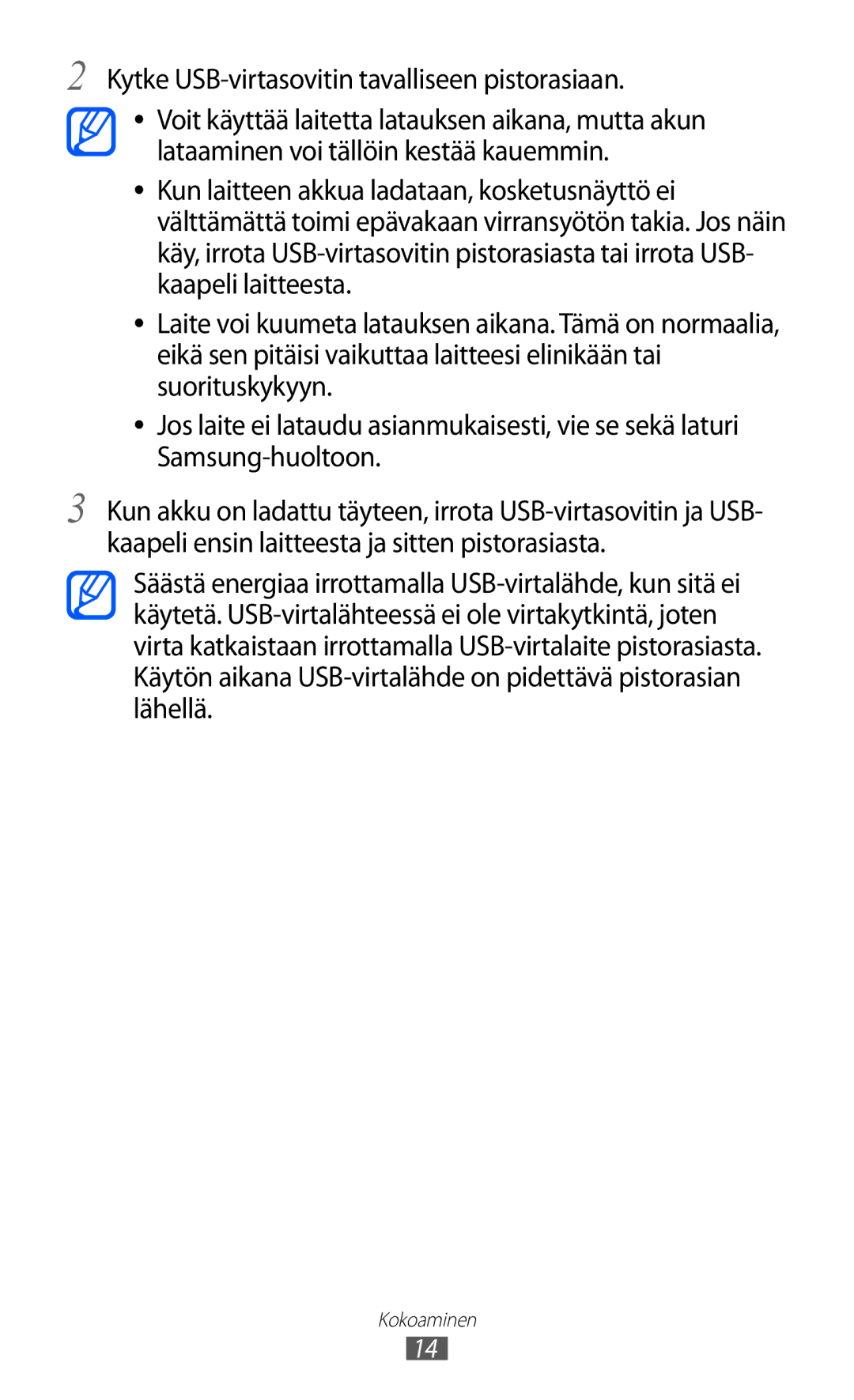 2 Kytke USB-virtasovitin tavalliseen pistorasiaan.

• Voit käyttää laitetta latauksen aikana, mutta akun lataaminen voi tällöin kestää kauemmin.

• Kun laitteen akkua ladataan, kosketusnäyttö ei välttämättä toimi epävakaan virransyötön takia. Jos näin käy, irrota USB-virtasovitin pistorasiasta tai irrota USB-kaapeli laitteesta.

• Laite voi kuumeta latauksen aikana. Tämä on normaalia, eikä sen pitäisi vaikuttaa laitteesi elinikään tai suorituskykyyn.

• Jos laite ei lataudu asianmukaisesti, vie se sekä laturi Samsung-huoltoon.

3 Kun akku on ladattu täyteen, irrota USB-virtasovitin ja USB-kaapeli ensin laitteesta ja sitten pistorasiasta.

Säästä energiaa irrottamalla USB-virtalähde, kun sitä ei käytetä. USB-virtalähteessä ei ole virtakytkintä, joten virta katkaistaan irrottamalla USB-virtalaite pistorasiasta. Käytön aikana USB-virtalähde on pidettävä pistorasian lähellä.

Kokoaminen

14